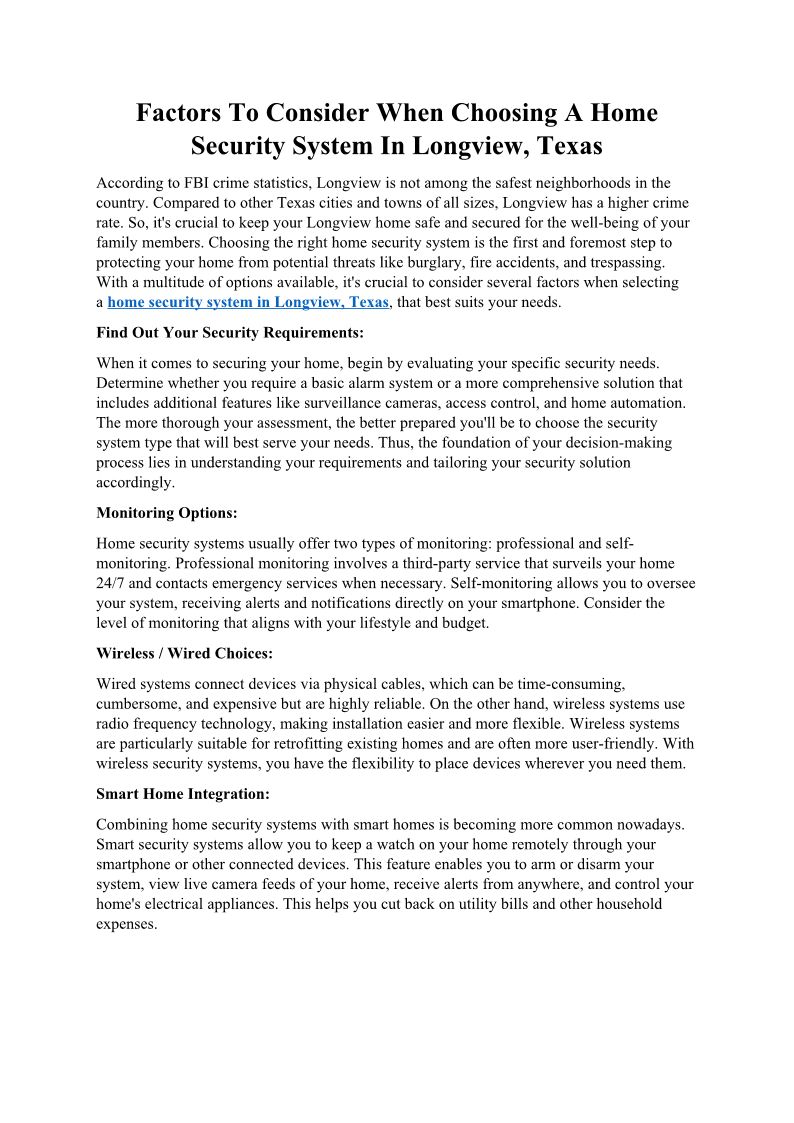 Factors To Consider When Choosing A Home Security System In Longview, Texas

According to FBI crime statistics, Longview is not among the safest neighborhoods in the country. Compared to other Texas cities and towns of all sizes, Longview has a higher crime rate. So, it's crucial to keep your Longview home safe and secured for the well-being of your family members. Choosing the right home security system is the first and foremost step to protecting your home from potential threats like burglary, fire accidents, and trespassing. With a multitude of options available, it's crucial to consider several factors when selecting a home security system in Longview, Texas, that best suits your needs.

Find Out Your Security Requirements:

When it comes to securing your home, begin by evaluating your specific security needs. Determine whether you require a basic alarm system or a more comprehensive solution that includes additional features like surveillance cameras, access control, and home automation. The more thorough your assessment, the better prepared you'll be to choose the security system type that will best serve your needs. Thus, the foundation of your decision-making process lies in understanding your requirements and tailoring your security solution accordingly.

Monitoring Options:

Home security systems usually offer two types of monitoring: professional and self-monitoring. Professional monitoring involves a third-party service that surveils your home 24/7 and contacts emergency services when necessary. Self-monitoring allows you to oversee your system, receiving alerts and notifications directly on your smartphone. Consider the level of monitoring that aligns with your lifestyle and budget.

Wireless / Wired Choices:

Wired systems connect devices via physical cables, which can be time-consuming, cumbersome, and expensive but are highly reliable. On the other hand, wireless systems use radio frequency technology, making installation easier and more flexible. Wireless systems are particularly suitable for retrofitting existing homes and are often more user-friendly. With wireless security systems, you have the flexibility to place devices wherever you need them.

Smart Home Integration:

Combining home security systems with smart homes is becoming more common nowadays. Smart security systems allow you to keep a watch on your home remotely through your smartphone or other connected devices. This feature enables you to arm or disarm your system, view live camera feeds of your home, receive alerts from anywhere, and control your home's electrical appliances. This helps you cut back on utility bills and other household expenses.